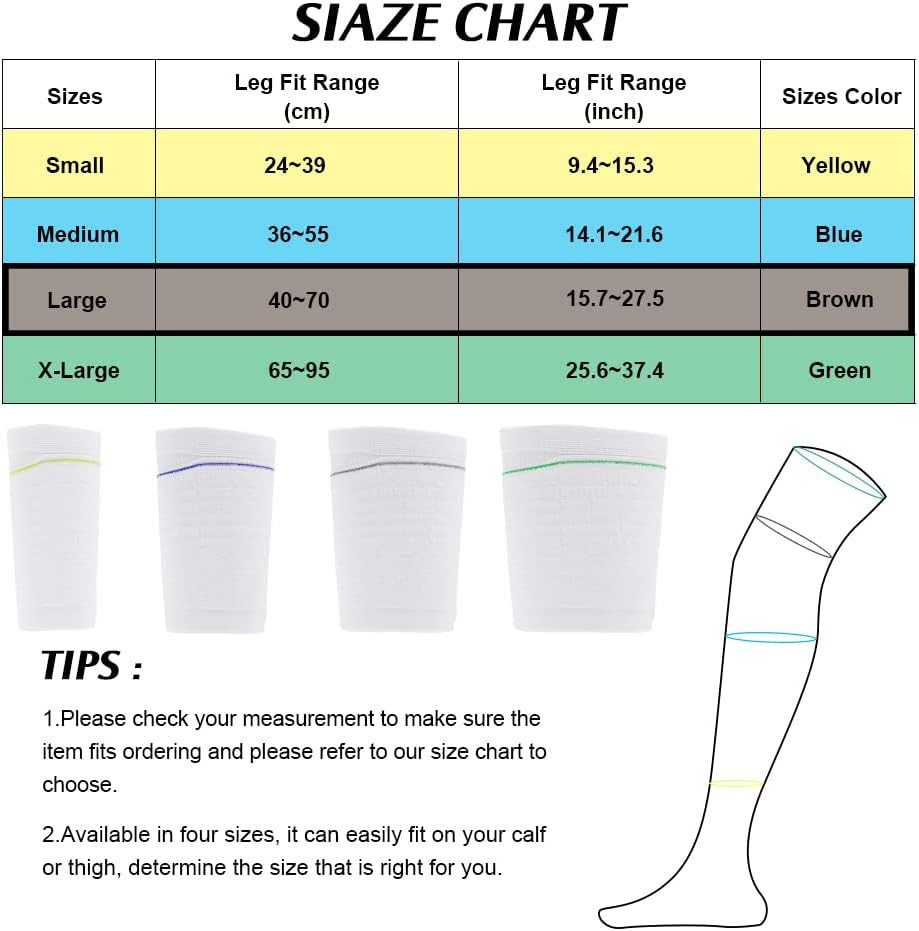 SIAZE CHART

| Sizes | Leg Fit Range (cm) | Leg Fit Range (inch) | Sizes Color |
|---|---|---|---|
| Small | 24~39 | 9.4~15.3 | Yellow |
| Medium | 36~55 | 14.1~21.6 | Blue |
| Large | 40~70 | 15.7~27.5 | Brown |
| X-Large | 65~95 | 25.6~37.4 | Green |

TIPS :

1.Please check your measurement to make sure the item fits ordering and please refer to our size chart to choose.

2.Available in four sizes, it can easily fit on your calf or thigh, determine the size that is right for you.